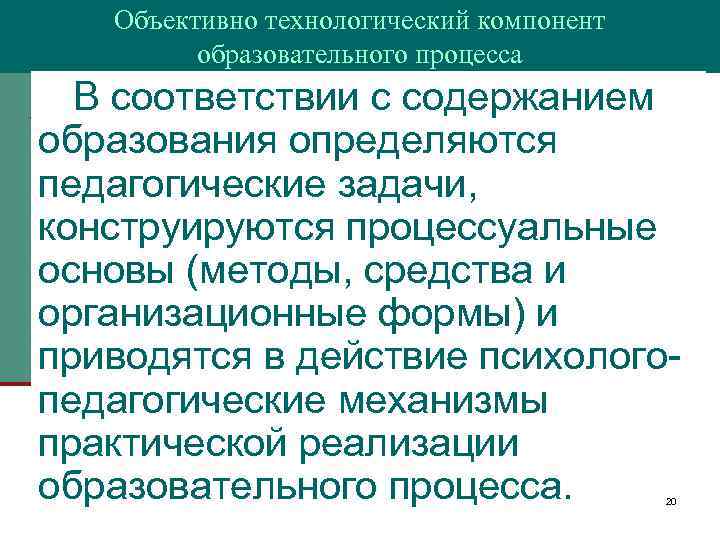 Объективно технологический компонент образовательного процесса

В соответствии с содержанием образования определяются педагогические задачи, конструируются процессуальные основы (методы, средства и организационные формы) и приводятся в действие психолого-педагогические механизмы практической реализации образовательного процесса.

20